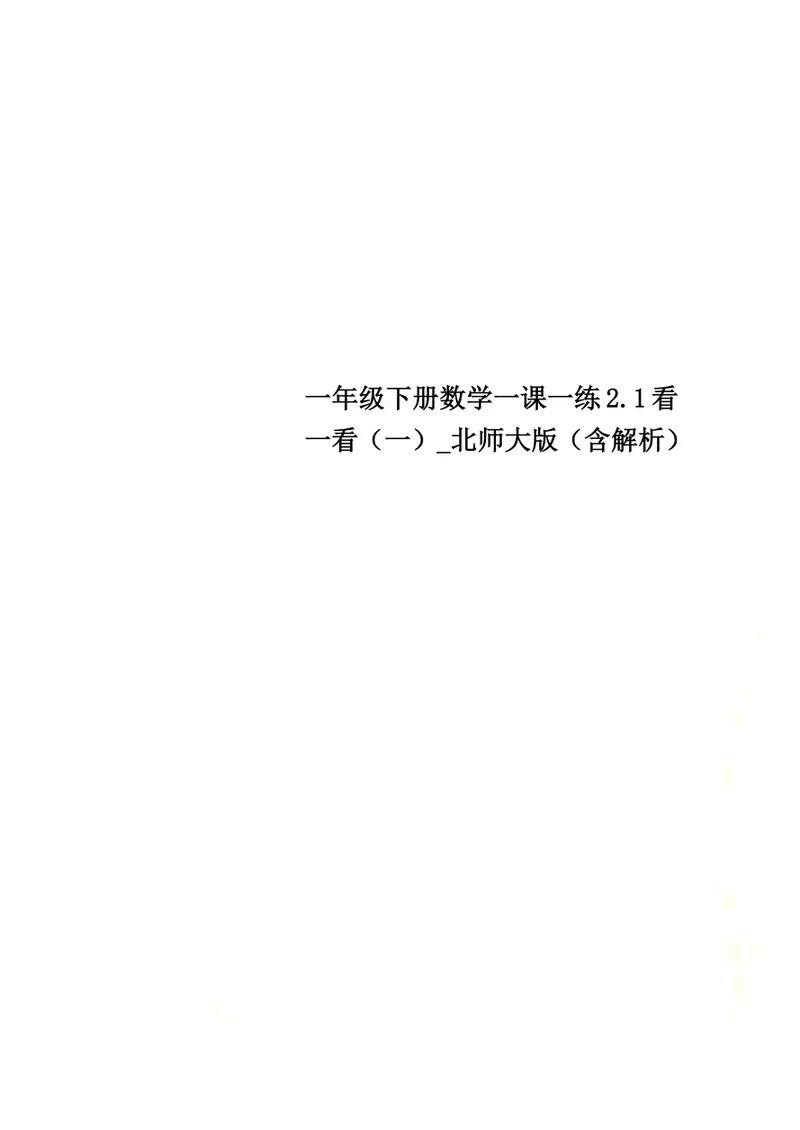 一年级下册数学一课一练2.1看一看（一）_北师大版（含解析）